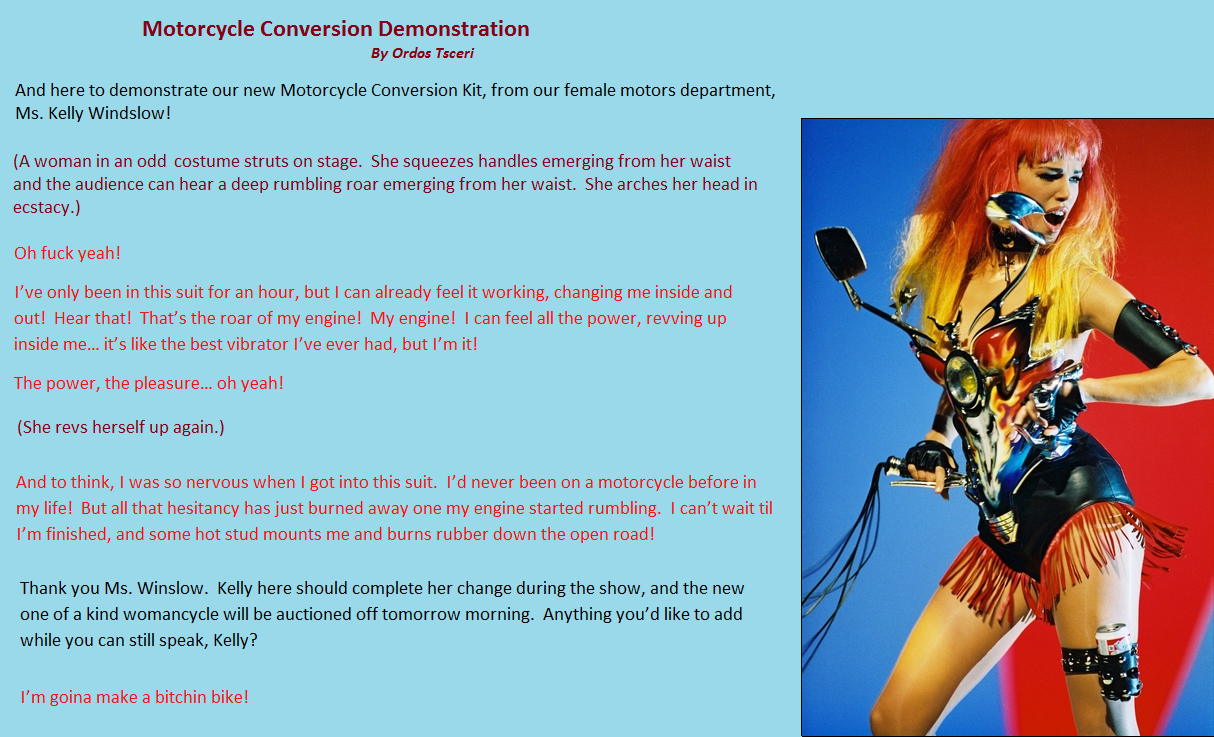 Motorcycle Conversion Demonstration
By Ordos Tsceri

And here to demonstrate our new Motorcycle Conversion Kit, from our female motors department, Ms. Kelly Windslow!

(A woman in an odd costume struts on stage. She squeezes handles emerging from her waist and the audience can hear a deep rumbling roar emerging from her waist. She arches her head in ecstacy.)

Oh fuck yeah!

I've only been in this suit for an hour, but I can already feel it working, changing me inside and out! Hear that! That's the roar of my engine! My engine! I can feel all the power, revving up inside me… it's like the best vibrator I've ever had, but I'm it!

The power, the pleasure… oh yeah!

(She revs herself up again.)

And to think, I was so nervous when I got into this suit. I'd never been on a motorcycle before in my life! But all that hesitancy has just burned away one my engine started rumbling. I can't wait til I'm finished, and some hot stud mounts me and burns rubber down the open road!

Thank you Ms. Winslow. Kelly here should complete her change during the show, and the new one of a kind womancycle will be auctioned off tomorrow morning. Anything you'd like to add while you can still speak, Kelly?

I'm goina make a bitchin bike!